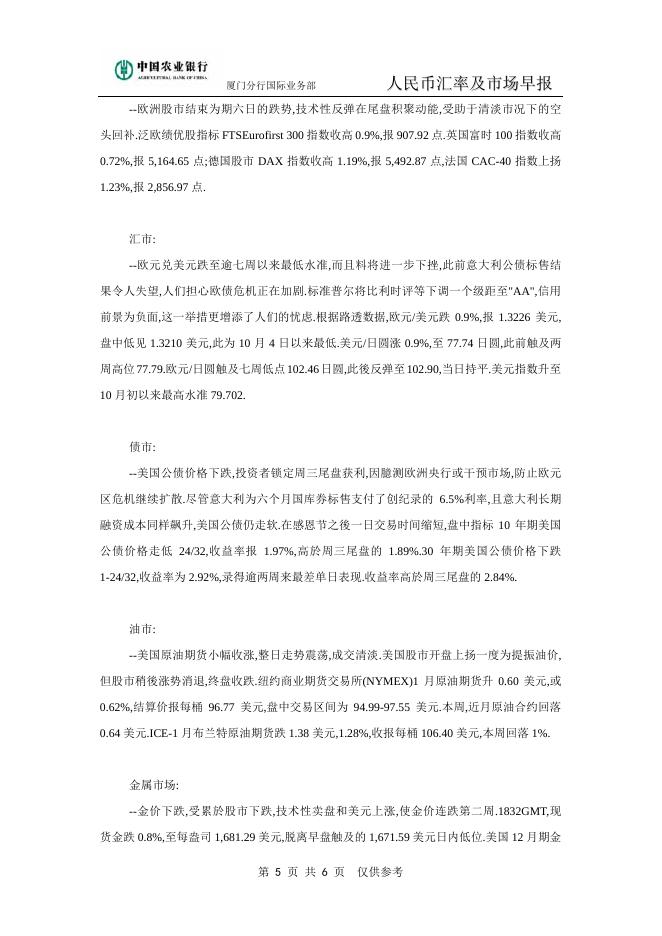 中国农业银行 AGRICULTURAL BANK OF CHINA 厦门分行国际业务部 人民币汇率及市场早报

--欧洲股市结束为期六日的跌势,技术性反弹在尾盘积聚动能,受助于清淡市况下的空头回补.泛欧绩优股指标 FTSEurofirst 300 指数收高 0.9%,报 907.92 点.英国富时 100 指数收高 0.72%,报 5,164.65 点;德国股市 DAX 指数收高 1.19%,报 5,492.87 点,法国 CAC-40 指数上扬 1.23%,报 2,856.97 点.

汇市:

--欧元兑美元跌至逾七周以来最低水准,而且料将进一步下挫,此前意大利公债标售结果令人失望,人们担心欧债危机正在加剧.标准普尔将比利时评等下调一个级距至"AA",信用前景为负面,这一举措更增添了人们的忧虑.根据路透数据,欧元/美元跌 0.9%,报 1.3226 美元,盘中低见 1.3210 美元,此为 10 月 4 日以来最低.美元/日圆涨 0.9%,至 77.74 日圆,此前触及两周高位 77.79.欧元/日圆触及七周低点 102.46 日圆,此後反弹至 102.90,当日持平.美元指数升至 10 月初以来最高水准 79.702.

债市:

--美国公债价格下跌,投资者锁定周三尾盘获利,因臆测欧洲央行或干预市场,防止欧元区危机继续扩散.尽管意大利为六个月国库券标售支付了创纪录的 6.5%利率,且意大利长期融资成本同样飙升,美国公债仍走软.在感恩节之後一日交易时间缩短,盘中指标 10 年期美国公债价格走低 24/32,收益率报 1.97%,高於周三尾盘的 1.89%.30 年期美国公债价格下跌 1-24/32,收益率为 2.92%,录得逾两周来最差单日表现.收益率高於周三尾盘的 2.84%.

油市:

--美国原油期货小幅收涨,整日走势震荡,成交清淡.美国股市开盘上扬一度为提振油价,但股市稍後涨势消退,终盘收跌.纽约商业期货交易所(NYMEX)1 月原油期货升 0.60 美元,或 0.62%,结算价报每桶 96.77 美元,盘中交易区间为 94.99-97.55 美元.本周,近月原油合约回落 0.64 美元.ICE-1 月布兰特原油期货跌 1.38 美元,1.28%,收报每桶 106.40 美元,本周回落 1%.

金属市场:

--金价下跌,受累於股市下跌,技术性卖盘和美元上涨,使金价连跌第二周.1832GMT,现货金跌 0.8%,至每盎司 1,681.29 美元,脱离早盘触及的 1,671.59 美元日内低位.美国 12 月期金

第 5 页 共 6 页 仅供参考